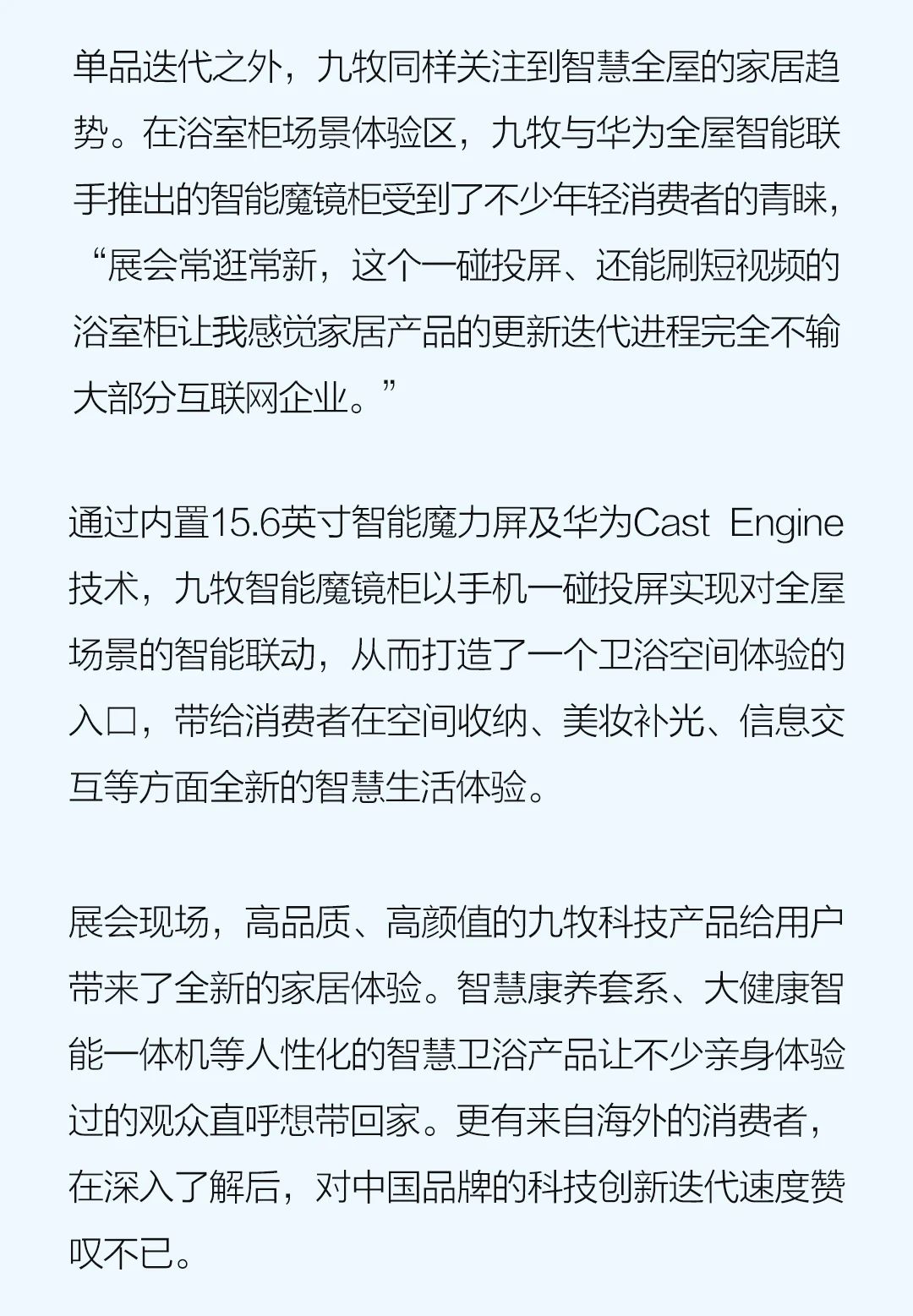 单品迭代之外，九牧同样关注到智慧全屋的家居趋势。在浴室柜场景体验区，九牧与华为全屋智能联手推出的智能魔镜柜受到了不少年轻消费者的青睐，“展会常逛常新，这个一碰投屏、还能刷短视频的浴室柜让我感觉家居产品的更新迭代进程完全不输大部分互联网企业。”

通过内置15.6英寸智能魔力屏及华为Cast Engine技术，九牧智能魔镜柜以手机一碰投屏实现对全屋场景的智能联动，从而打造了一个卫浴空间体验的入口，带给消费者在空间收纳、美妆补光、信息交互等方面全新的智慧生活体验。

展会现场，高品质、高颜值的九牧科技产品给用户带来了全新的家居体验。智慧康养套系、大健康智能一体机等人性化的智慧卫浴产品让不少亲身体验过的观众直呼想带回家。更有来自海外的消费者，在深入了解后，对中国品牌的科技创新迭代速度赞叹不已。